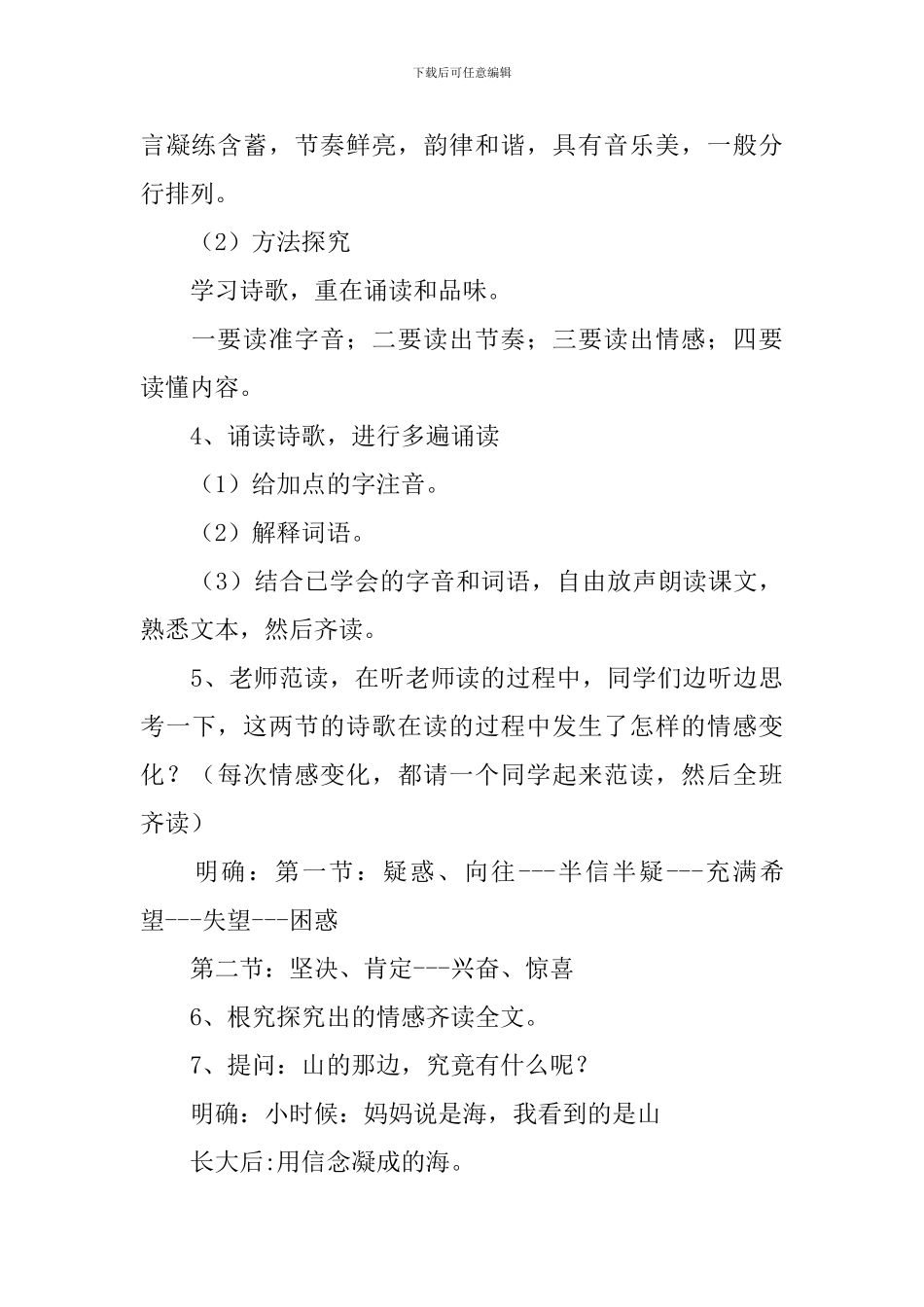 下载后可任意编辑

言凝练含蓄，节奏鲜亮，韵律和谐，具有音乐美，一般分行排列。

（2）方法探究

学习诗歌，重在诵读和品味。

一要读准字音；二要读出节奏；三要读出情感；四要读懂内容。

4、诵读诗歌，进行多遍诵读

（1）给加点的字注音。

（2）解释词语。

（3）结合已学会的字音和词语，自由放声朗读课文，熟悉文本，然后齐读。

5、老师范读，在听老师读的过程中，同学们边听边思考一下，这两节的诗歌在读的过程中发生了怎样的情感变化？（每次情感变化，都请一个同学起来范读，然后全班齐读）

明确：第一节：疑惑、向往---半信半疑---充满希望---失望---困惑

第二节：坚决、肯定---兴奋、惊喜

6、根究探究出的情感齐读全文。

7、提问：山的那边，究竟有什么呢？

明确：小时候：妈妈说是海，我看到的是山

长大后:用信念凝成的海。